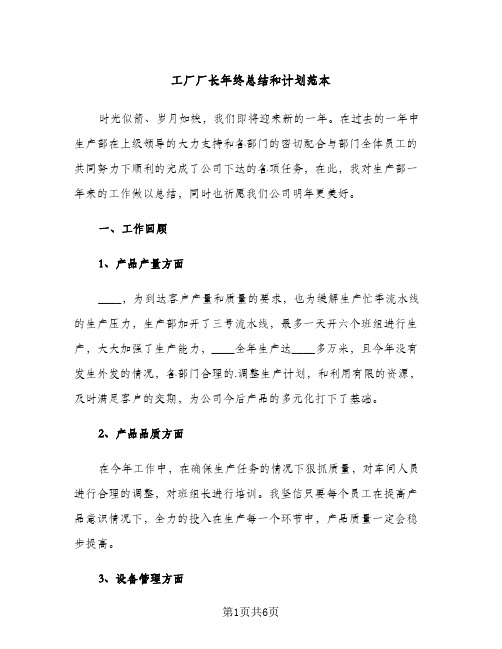 工厂厂长年终总结和计划范本

时光似箭、岁月如梭，我们即将迎来新的一年。在过去的一年中生产部在上级领导的大力支持和各部门的密切配合与部门全体员工的共同努力下顺利的完成了公司下达的各项任务，在此，我对生产部一年来的工作做以总结，同时也祈愿我们公司明年更美好。

一、工作回顾

1、产品产量方面

____，为到达客户产量和质量的要求，也为缓解生产忙季流水线的生产压力，生产部加开了三号流水线，最多一天开六个班组进行生产，大大加强了生产能力，____全年生产达____多万米，且今年没有发生外发的情况，各部门合理的.调整生产计划，和利用有限的资源，及时满足客户的交期，为公司今后产品的多元化打下了基础。

2、产品品质方面

在今年工作中，在确保生产任务的情况下狠抓质量，对车间人员进行合理的调整，对班组长进行培训。我坚信只要每个员工在提高产品意识情况下，全力的投入在生产每一个环节中，产品质量一定会稳步提高。

3、设备管理方面

第1页共6页